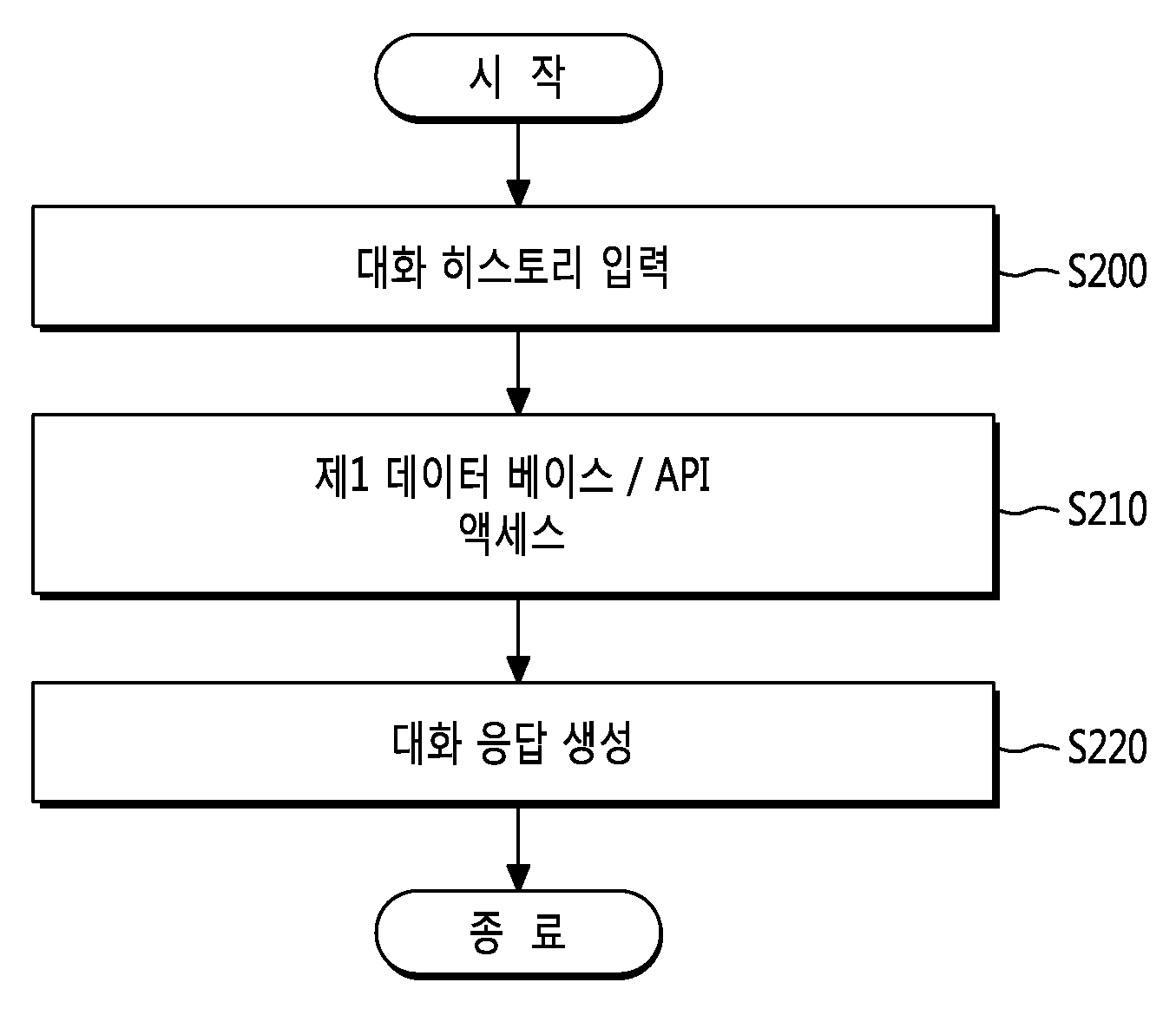 시 작

대화 히스토리 입력

S200

제1 데이터 베이스 / API 액세스

S210

대화 응답 생성

S220

종 료